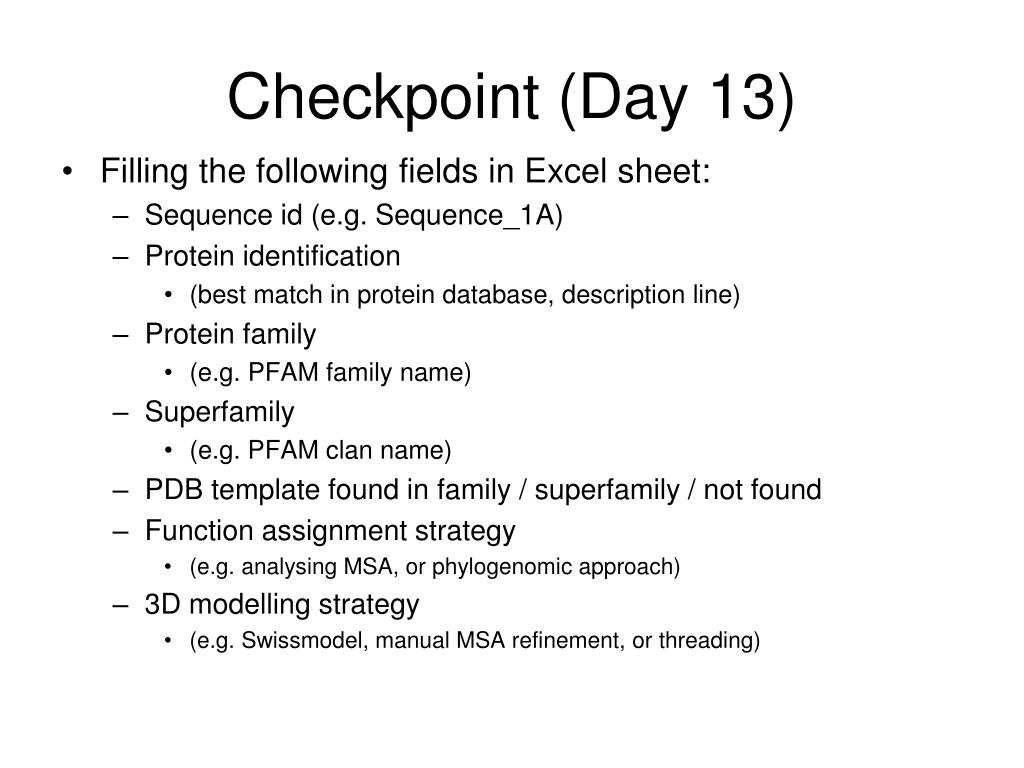 Checkpoint (Day 13)

• Filling the following fields in Excel sheet:
– Sequence id (e.g. Sequence_1A)
– Protein identification
• (best match in protein database, description line)
– Protein family
• (e.g. PFAM family name)
– Superfamily
• (e.g. PFAM clan name)
– PDB template found in family / superfamily / not found
– Function assignment strategy
• (e.g. analysing MSA, or phylogenomic approach)
– 3D modelling strategy
• (e.g. Swissmodel, manual MSA refinement, or threading)